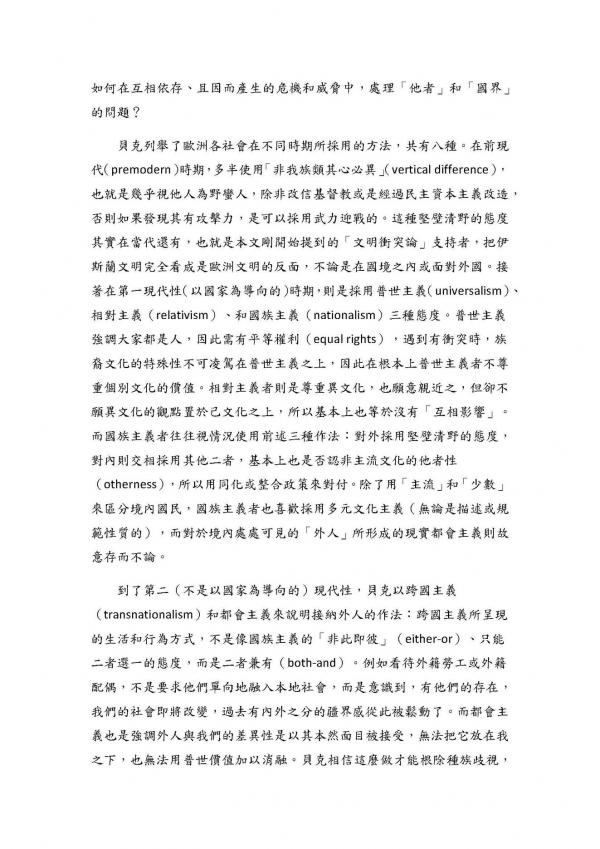 如何在互相依存、且因而產生的危機和威脅中，處理「他者」和「國界」的問題？

貝克列舉了歐洲各社會在不同時期所採用的方法，共有八種。在前現代(premodern)時期，多半使用「非我族類其心必異」(vertical difference)，也就是幾乎視他人為野蠻人，除非改信基督教或是經過民主資本主義改造，否則如果發現其有攻擊力，是可以採用武力迎戰的。這種堅壁清野的態度其實在當代還有，也就是本文剛開始提到的「文明衝突論」支持者，把伊斯蘭文明完全看成是歐洲文明的反面，不論是在國境之內或面對外國。接著在第一現代性(以國家為導向的)時期，則是採用普世主義(universalism)、相對主義（relativism）、和國族主義（nationalism）三種態度。普世主義強調大家都是人，因此需有平等權利（equal rights），遇到有衝突時，族裔文化的特殊性不可凌駕在普世主義之上，因此在根本上普世主義者不尊重個別文化的價值。相對主義者則是尊重異文化，也願意親近之，但卻不願異文化的觀點置於己文化之上，所以基本上也等於沒有「互相影響」。而國族主義者往往視情況使用前述三種作法：對外採用堅壁清野的態度，對內則交相採用其他二者，基本上也是否認非主流文化的他者性（otherness），所以用同化或整合政策來對付。除了用「主流」和「少數」來區分境內國民，國族主義者也喜歡採用多元文化主義（無論是描述或規範性質的），而對於境內處處可見的「外人」所形成的現實都會主義則故意存而不論。

到了第二（不是以國家為導向的）現代性，貝克以跨國主義（transnationalism）和都會主義來說明接納外人的作法：跨國主義所呈現的生活和行為方式，不是像國族主義的「非此即彼」（either-or）、只能二者選一的態度，而是二者兼有（both-and）。例如看待外籍勞工或外籍配偶，不是要求他們單向地融入本地社會，而是意識到，有他們的存在，我們的社會即將改變，過去有內外之分的疆界感從此被鬆動了。而都會主義也是強調外人與我們的差異性是以其本然面目被接受，無法把它放在我之下，也無法用普世價值加以消融。貝克相信這麼做才能根除種族歧視，